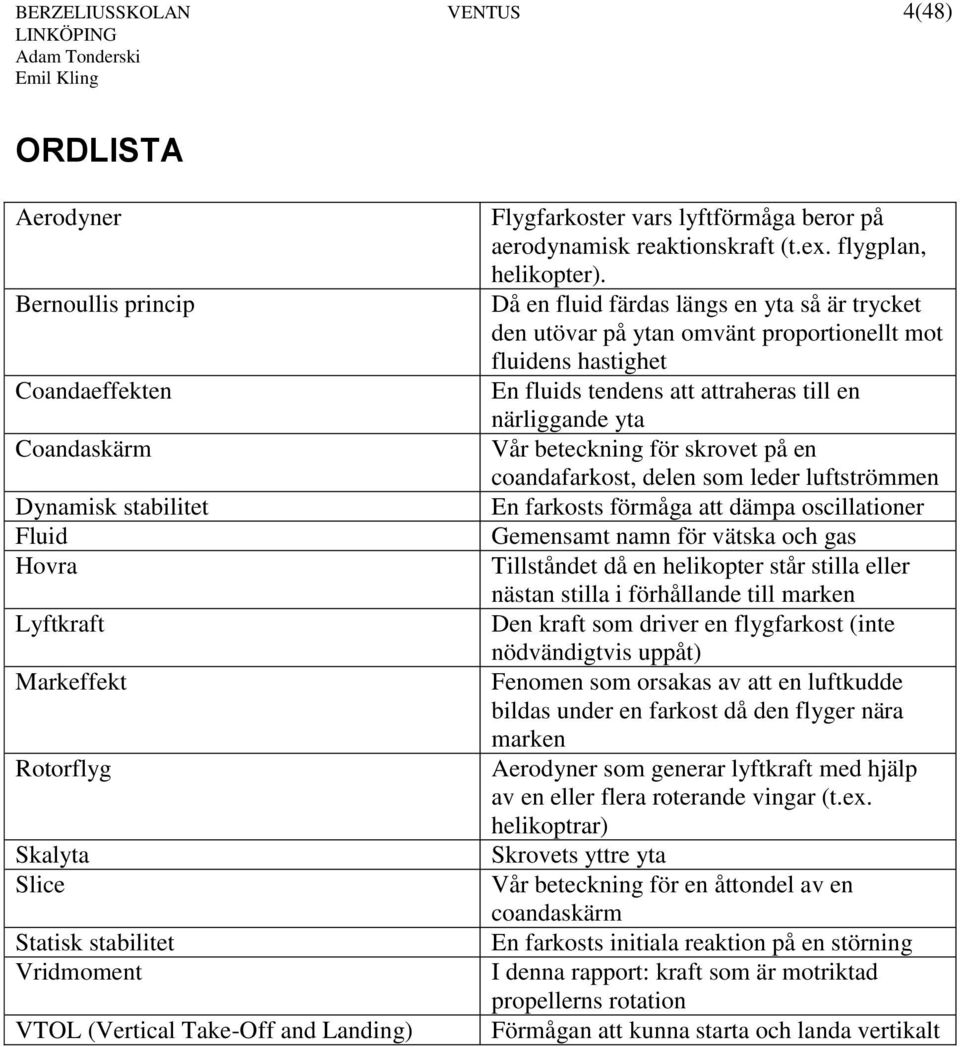 BERZELIUSSKOLAN LINKÖPING
Adam Tonderski
Emil Kling

VENTUS

4(48)

ORDLISTA

| | |
|---|---|
| Aerodyner | Flygfarkoster vars lyftförmåga beror på aerodynamisk reaktionskraft (t.ex. flygplan, helikopter). |
| Bernoullis princip | Då en fluid färdas längs en yta så är trycket den utövar på ytan omvänt proportionellt mot fluidens hastighet |
| Coandaeffekten | En fluids tendens att attraheras till en närliggande yta |
| Coandaskärm | Vår beteckning för skrovet på en coandafarkost, delen som leder luftströmmen |
| Dynamisk stabilitet | En farkosts förmåga att dämpa oscillationer |
| Fluid | Gemensamt namn för vätska och gas |
| Hovra | Tillståndet då en helikopter står stilla eller nästan stilla i förhållande till marken |
| Lyftkraft | Den kraft som driver en flygfarkost (inte nödvändigtvis uppåt) |
| Markeffekt | Fenomen som orsakas av att en luftkudde bildas under en farkost då den flyger nära marken |
| Rotorflyg | Aerodyner som generar lyftkraft med hjälp av en eller flera roterande vingar (t.ex. helikoptrar) |
| Skalyta | Skrovets yttre yta |
| Slice | Vår beteckning för en åttondel av en coandaskärm |
| Statisk stabilitet | En farkosts initiala reaktion på en störning |
| Vridmoment | I denna rapport: kraft som är motriktad propellerns rotation |
| VTOL (Vertical Take-Off and Landing) | Förmågan att kunna starta och landa vertikalt |